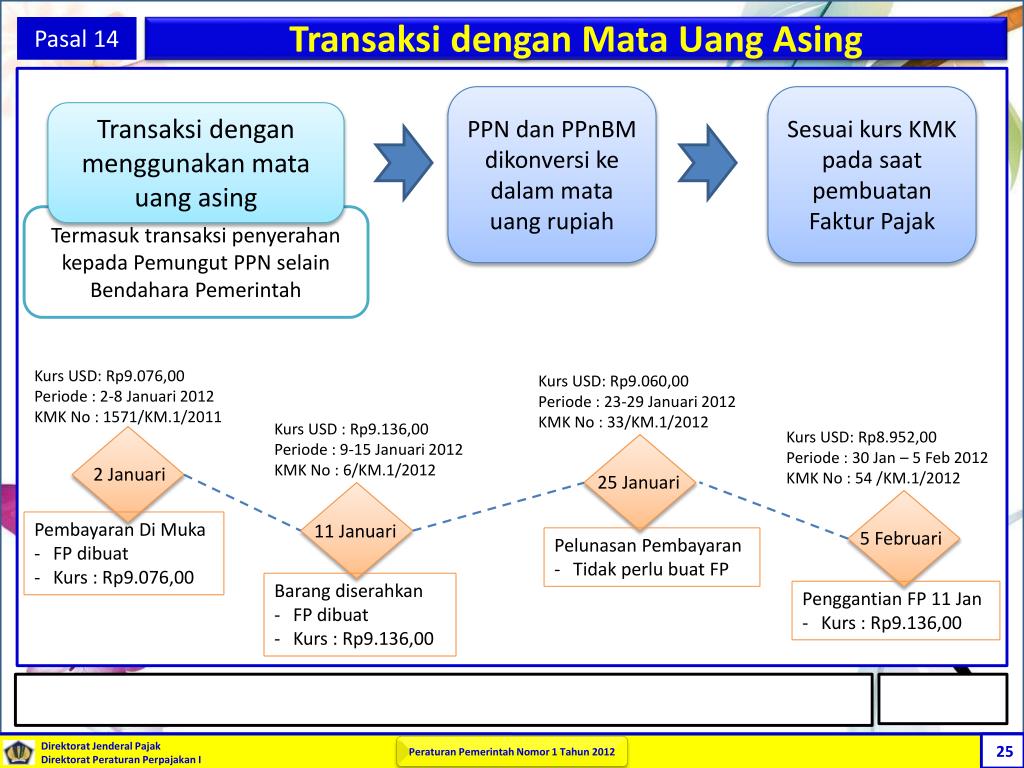 Pasal 14

Transaksi dengan Mata Uang Asing

Transaksi dengan menggunakan mata uang asing

Termasuk transaksi penyerahan kepada Pemungut PPN selain Bendahara Pemerintah

PPN dan PPnBM dikonversi ke dalam mata uang rupiah

Sesuai kurs KMK pada saat pembuatan Faktur Pajak

Kurs USD: Rp9.076,00
Periode : 2-8 Januari 2012
KMK No : 1571/KM.1/2011

2 Januari

Pembayaran Di Muka
- FP dibuat
- Kurs : Rp9.076,00

Kurs USD : Rp9.136,00
Periode : 9-15 Januari 2012
KMK No : 6/KM.1/2012

11 Januari

Barang diserahkan
- FP dibuat
- Kurs : Rp9.136,00

Kurs USD: Rp9.060,00
Periode : 23-29 Januari 2012
KMK No : 33/KM.1/2012

25 Januari

Pelunasan Pembayaran
- Tidak perlu buat FP

Kurs USD: Rp8.952,00
Periode : 30 Jan – 5 Feb 2012
KMK No : 54 /KM.1/2012

5 Februari

Penggantian FP 11 Jan
- Kurs : Rp9.136,00

Direktorat Jenderal Pajak
Direktorat Peraturan Perpajakan I

Peraturan Pemerintah Nomor 1 Tahun 2012

25